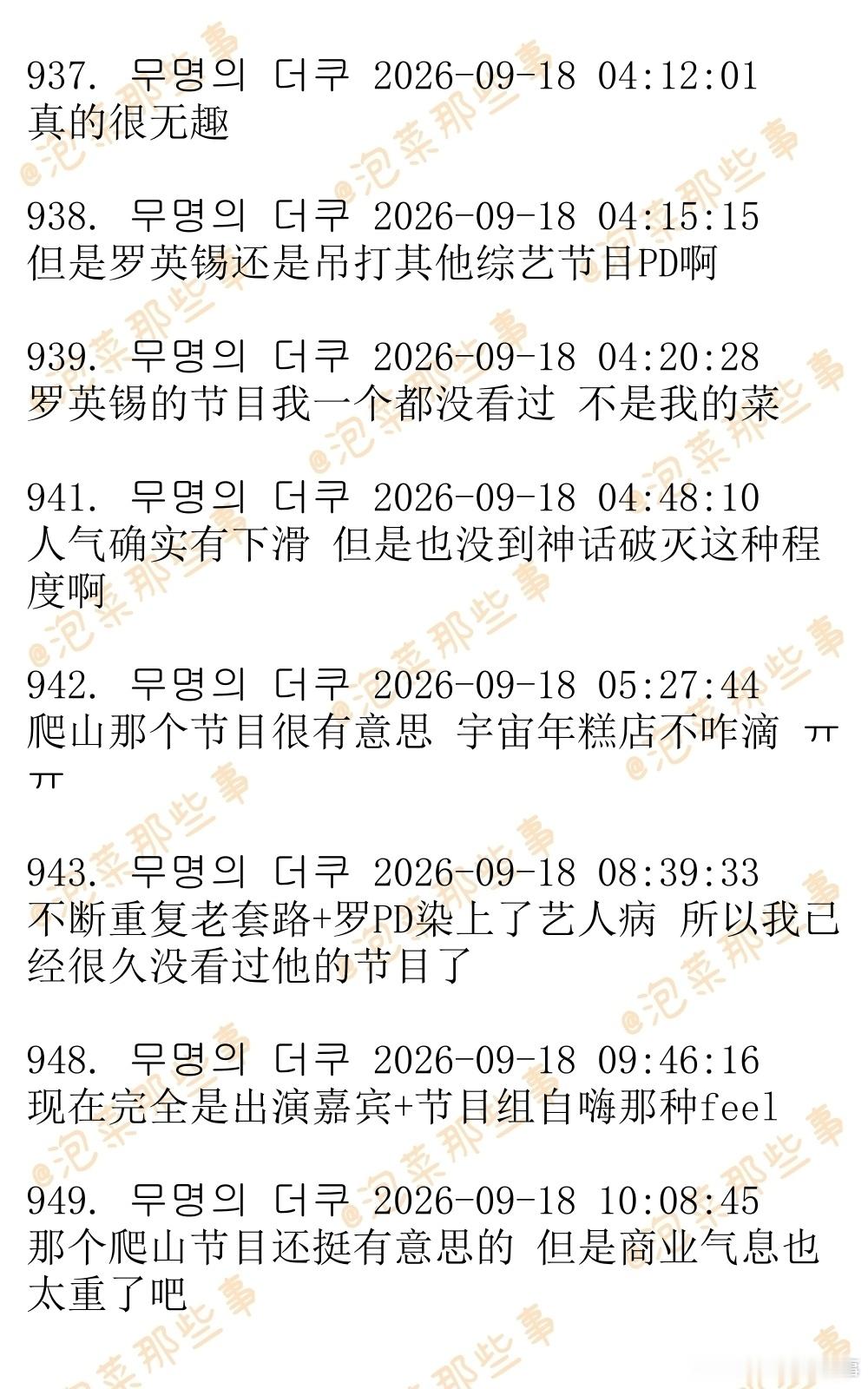 937. 무명의 더쿠 2026-09-18 04:12:01
真的很无趣

938. 무명의 더쿠 2026-09-18 04:15:15
但是罗英锡还是吊打其他综艺节目PD啊

939. 무명의 더쿠 2026-09-18 04:20:28
罗英锡的节目我一个都没看过 不是我的菜

941. 무명의 더쿠 2026-09-18 04:48:10
人气确实有下滑 但是也没到神话破灭这种程度啊

942. 무명의 더쿠 2026-09-18 05:27:44
爬山那个节目很有意思 宇宙年糕店不咋滴 ㅠㅠ

943. 무명의 더쿠 2026-09-18 08:39:33
不断重复老套路+罗PD染上了艺人病 所以我已经很久没看过他的节目了

948. 무명의 더쿠 2026-09-18 09:46:16
现在完全是出演嘉宾+节目组自嗨那种feel

949. 무명의 더쿠 2026-09-18 10:08:45
那个爬山节目还挺有意思的 但是商业气息也太重了吧

@泡菜那些事